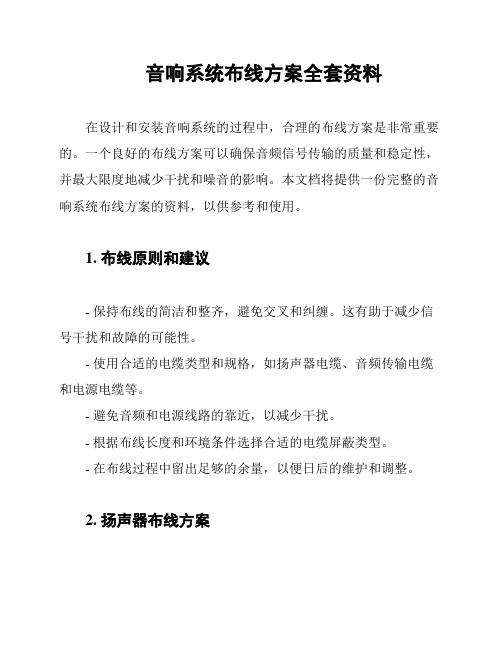 音响系统布线方案全套资料

在设计和安装音响系统的过程中，合理的布线方案是非常重要的。一个良好的布线方案可以确保音频信号传输的质量和稳定性，并最大限度地减少干扰和噪音的影响。本文档将提供一份完整的音响系统布线方案的资料，以供参考和使用。

1. 布线原则和建议

- 保持布线的简洁和整齐，避免交叉和纠缠。这有助于减少信号干扰和故障的可能性。
- 使用合适的电缆类型和规格，如扬声器电缆、音频传输电缆和电源电缆等。
- 避免音频和电源线路的靠近，以减少干扰。
- 根据布线长度和环境条件选择合适的电缆屏蔽类型。
- 在布线过程中留出足够的余量，以便日后的维护和调整。

2. 扬声器布线方案